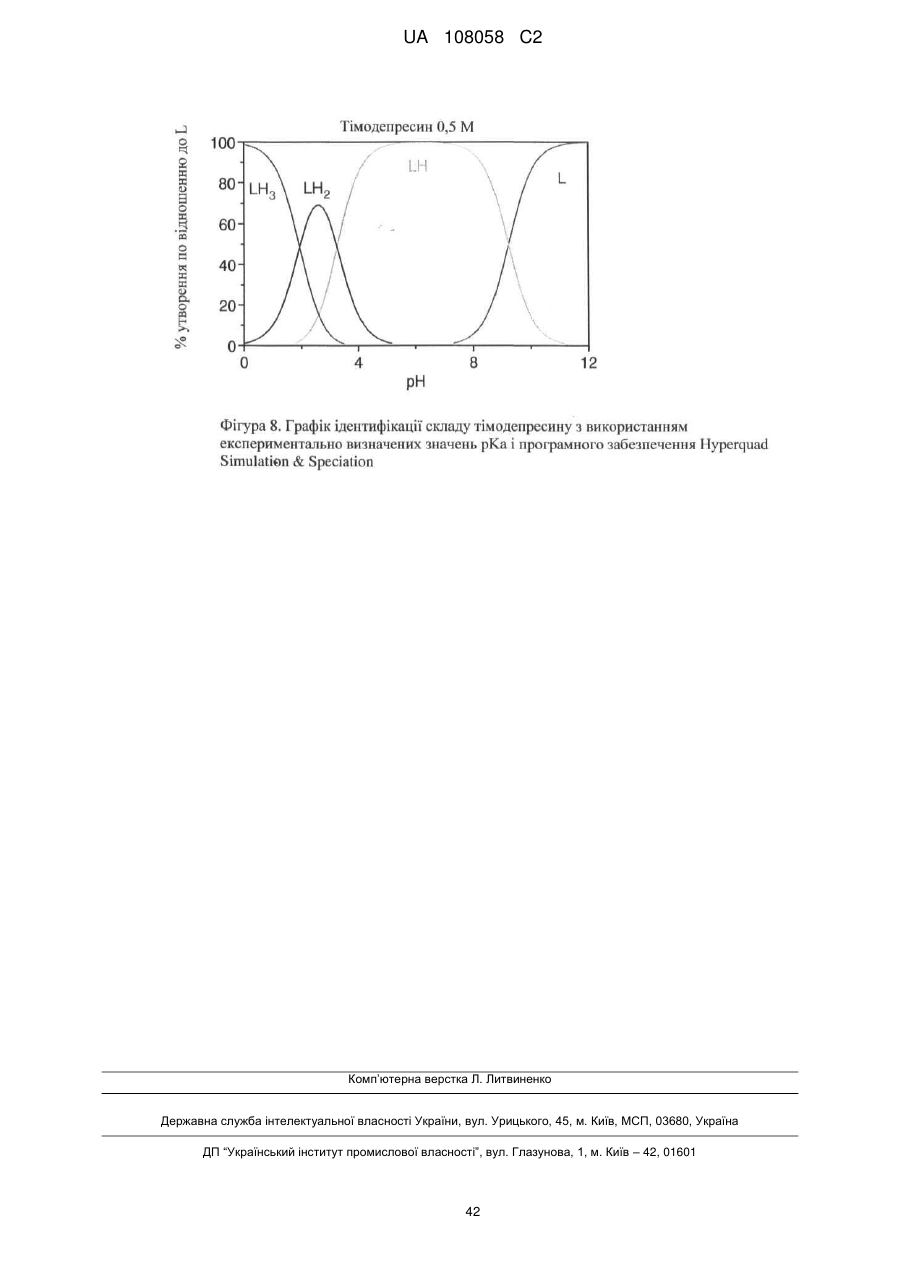 UA 108058 C2

Тімодепресин 0,5 М

% утворення по відношенню до L

100
80
60
40
20
0

$LH_3$ $LH_2$ LH L

0 4 8 12
pH

Фігура 8. Графік ідентифікації складу тімодепресину з використанням експериментально визначених значень pKa і програмного забезпечення Hyperquad Simulation & Speciation

Комп'ютерна верстка Л. Литвиненко

Державна служба інтелектуальної власності України, вул. Урицького, 45, м. Київ, МСП, 03680, Україна

ДП "Український інститут промислової власності", вул. Глазунова, 1, м. Київ – 42, 01601

42